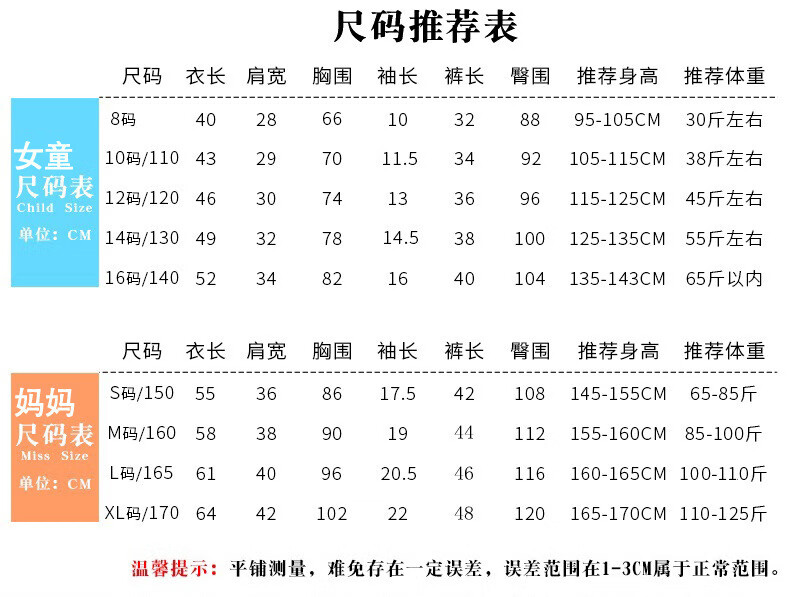 尺码推荐表

女童
尺码表
Child Size
单位：CM

| 尺码 | 衣长 | 肩宽 | 胸围 | 袖长 | 裤长 | 臀围 | 推荐身高 | 推荐体重 |
|---|---|---|---|---|---|---|---|---|
| 8码 | 40 | 28 | 66 | 10 | 32 | 88 | 95-105CM | 30斤左右 |
| 10码/110 | 43 | 29 | 70 | 11.5 | 34 | 92 | 105-115CM | 38斤左右 |
| 12码/120 | 46 | 30 | 74 | 13 | 36 | 96 | 115-125CM | 45斤左右 |
| 14码/130 | 49 | 32 | 78 | 14.5 | 38 | 100 | 125-135CM | 55斤左右 |
| 16码/140 | 52 | 34 | 82 | 16 | 40 | 104 | 135-143CM | 65斤以内 |

妈妈
尺码表
Miss Size
单位：CM

| 尺码 | 衣长 | 肩宽 | 胸围 | 袖长 | 裤长 | 臀围 | 推荐身高 | 推荐体重 |
|---|---|---|---|---|---|---|---|---|
| S码/150 | 55 | 36 | 86 | 17.5 | 42 | 108 | 145-155CM | 65-85斤 |
| M码/160 | 58 | 38 | 90 | 19 | 44 | 112 | 155-160CM | 85-100斤 |
| L码/165 | 61 | 40 | 96 | 20.5 | 46 | 116 | 160-165CM | 100-110斤 |
| XL码/170 | 64 | 42 | 102 | 22 | 48 | 120 | 165-170CM | 110-125斤 |

温馨提示：平铺测量，难免存在一定误差，误差范围在1-3CM属于正常范围。